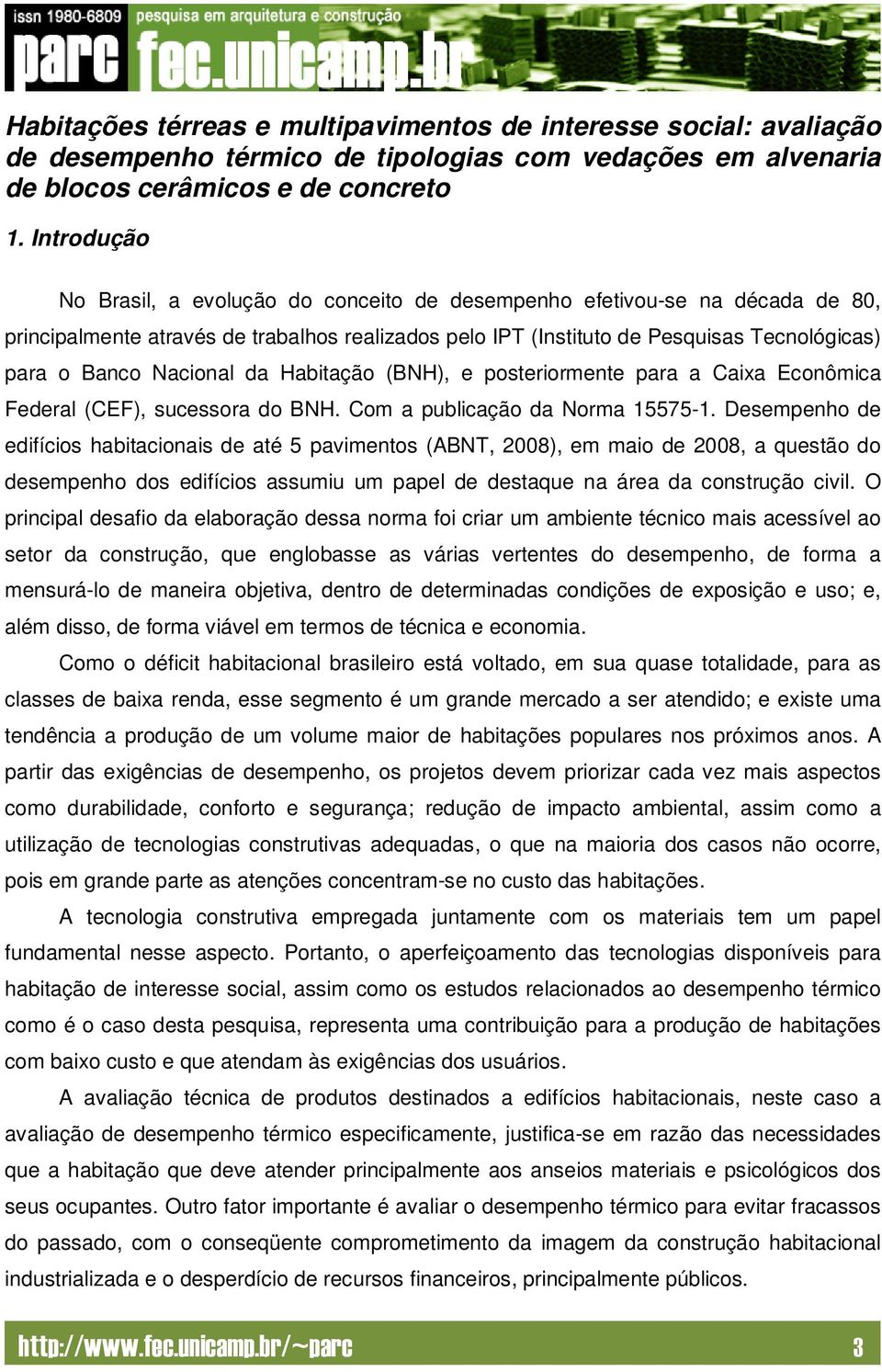 issn 1980-6809 pesquisa em arquitetura e construção
parc fec.unicamp.br

Habitações térreas e multipavimentos de interesse social: avaliação de desempenho térmico de tipologias com vedações em alvenaria de blocos cerâmicos e de concreto

1. Introdução

No Brasil, a evolução do conceito de desempenho efetivou-se na década de 80, principalmente através de trabalhos realizados pelo IPT (Instituto de Pesquisas Tecnológicas) para o Banco Nacional da Habitação (BNH), e posteriormente para a Caixa Econômica Federal (CEF), sucessora do BNH. Com a publicação da Norma 15575-1. Desempenho de edifícios habitacionais de até 5 pavimentos (ABNT, 2008), em maio de 2008, a questão do desempenho dos edifícios assumiu um papel de destaque na área da construção civil. O principal desafio da elaboração dessa norma foi criar um ambiente técnico mais acessível ao setor da construção, que englobasse as várias vertentes do desempenho, de forma a mensurá-lo de maneira objetiva, dentro de determinadas condições de exposição e uso; e, além disso, de forma viável em termos de técnica e economia.

Como o déficit habitacional brasileiro está voltado, em sua quase totalidade, para as classes de baixa renda, esse segmento é um grande mercado a ser atendido; e existe uma tendência a produção de um volume maior de habitações populares nos próximos anos. A partir das exigências de desempenho, os projetos devem priorizar cada vez mais aspectos como durabilidade, conforto e segurança; redução de impacto ambiental, assim como a utilização de tecnologias construtivas adequadas, o que na maioria dos casos não ocorre, pois em grande parte as atenções concentram-se no custo das habitações.

A tecnologia construtiva empregada juntamente com os materiais tem um papel fundamental nesse aspecto. Portanto, o aperfeiçoamento das tecnologias disponíveis para habitação de interesse social, assim como os estudos relacionados ao desempenho térmico como é o caso desta pesquisa, representa uma contribuição para a produção de habitações com baixo custo e que atendam às exigências dos usuários.

A avaliação técnica de produtos destinados a edifícios habitacionais, neste caso a avaliação de desempenho térmico especificamente, justifica-se em razão das necessidades que a habitação que deve atender principalmente aos anseios materiais e psicológicos dos seus ocupantes. Outro fator importante é avaliar o desempenho térmico para evitar fracassos do passado, com o conseqüente comprometimento da imagem da construção habitacional industrializada e o desperdício de recursos financeiros, principalmente públicos.

http://www.fec.unicamp.br/~parc 3